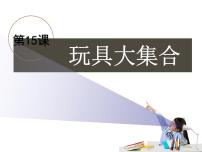 第15课

玩具大集合